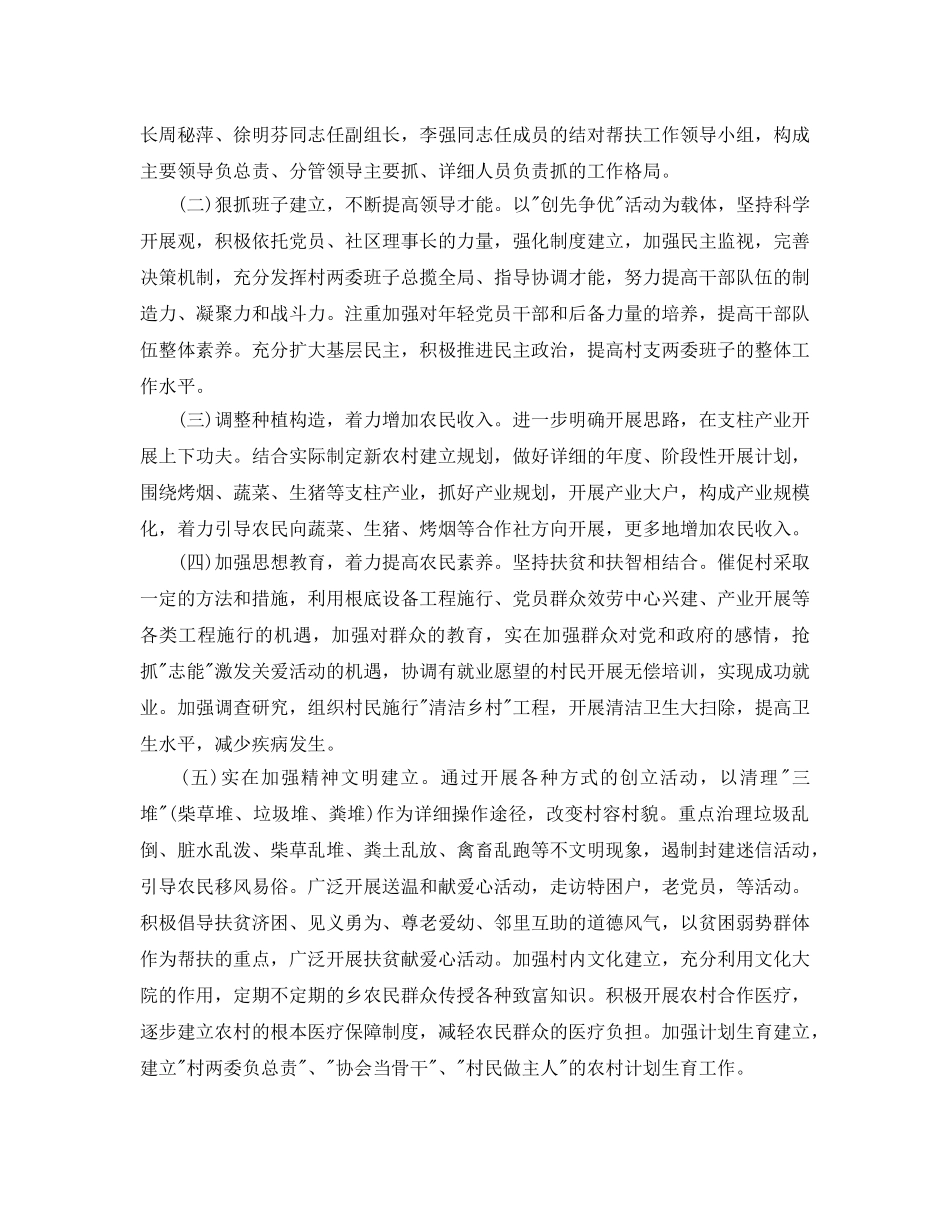 长周秘萍、徐明芬同志任副组长，李强同志任成员的结对帮扶工作领导小组，构成主要领导负总责、分管领导主要抓、详细人员负责抓的工作格局。

(二)狠抓班子建立，不断提高领导才能。以"创先争优"活动为载体，坚持科学开展观，积极依托党员、社区理事长的力量，强化制度建立，加强民主监视，完善决策机制，充分发挥村两委班子总揽全局、指导协调才能，努力提高干部队伍的制造力、凝聚力和战斗力。注重加强对年轻党员干部和后备力量的培养，提高干部队伍整体素养。充分扩大基层民主，积极推进民主政治，提高村支两委班子的整体工作水平。

(三)调整种植构造，着力增加农民收入。进一步明确开展思路，在支柱产业开展上下功夫。结合实际制定新农村建立规划，做好详细的年度、阶段性开展计划，围绕烤烟、蔬菜、生猪等支柱产业，抓好产业规划，开展产业大户，构成产业规模化，着力引导农民向蔬菜、生猪、烤烟等合作社方向开展，更多地增加农民收入。

(四)加强思想教育，着力提高农民素养。坚持扶贫和扶智相结合。催促村采取一定的方法和措施，利用根底设备工程施行、党员群众效劳中心兴建、产业开展等各类工程施行的机遇，加强对群众的教育，实在加强群众对党和政府的感情，抢抓"志能"激发关爱活动的机遇，协调有就业愿望的村民开展无偿培训，实现成功就业。加强调查研究，组织村民施行"清洁乡村"工程，开展清洁卫生大扫除，提高卫生水平，减少疾病发生。

(五)实在加强精神文明建立。通过开展各种方式的创立活动，以清理"三堆"(柴草堆、垃圾堆、粪堆)作为详细操作途径，改变村容村貌。重点治理垃圾乱倒、脏水乱泼、柴草乱堆、粪土乱放、禽畜乱跑等不文明现象，遏制封建迷信活动，引导农民移风易俗。广泛开展送温和献爱心活动，走访特困户，老党员，等活动。积极倡导扶贫济困、见义勇为、尊老爱幼、邻里互助的道德风气，以贫困弱势群体作为帮扶的重点，广泛开展扶贫献爱心活动。加强村内文化建立，充分利用文化大院的作用，定期不定期的乡农民群众传授各种致富知识。积极开展农村合作医疗，逐步建立农村的根本医疗保障制度，减轻农民群众的医疗负担。加强计划生育建立，建立"村两委负总责"、"协会当骨干"、"村民做主人"的农村计划生育工作。